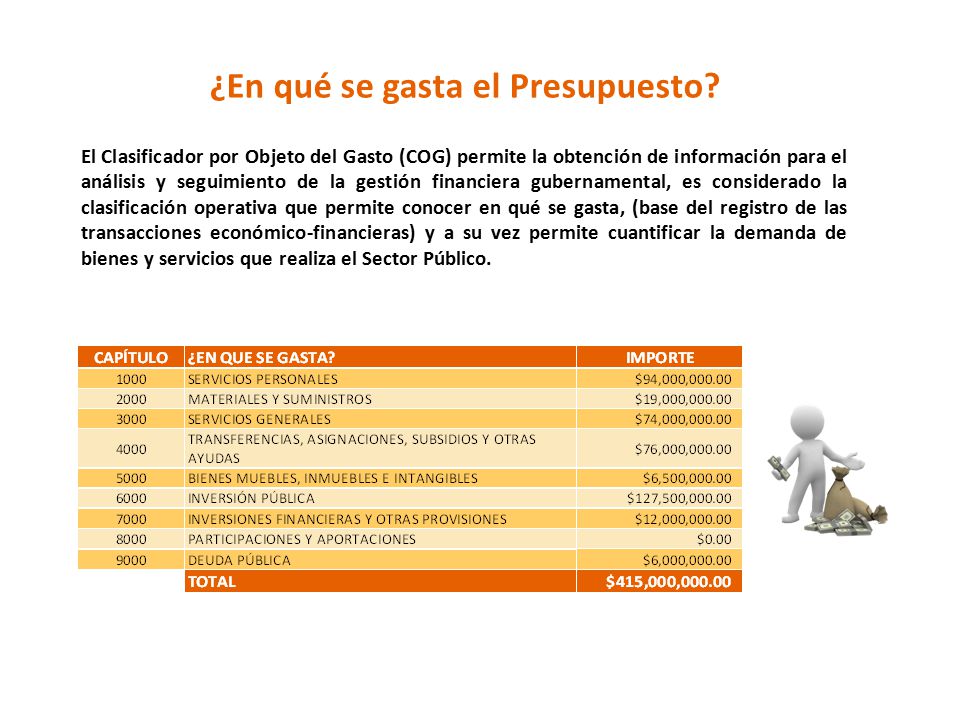 ¿En qué se gasta el Presupuesto?

El Clasificador por Objeto del Gasto (COG) permite la obtención de información para el análisis y seguimiento de la gestión financiera gubernamental, es considerado la clasificación operativa que permite conocer en qué se gasta, (base del registro de las transacciones económico-financieras) y a su vez permite cuantificar la demanda de bienes y servicios que realiza el Sector Público.

| CAPÍTULO | ¿EN QUE SE GASTA? | IMPORTE |
|---|---|---|
| 1000 | SERVICIOS PERSONALES | \$94,000,000.00 |
| 2000 | MATERIALES Y SUMINISTROS | \$19,000,000.00 |
| 3000 | SERVICIOS GENERALES | \$74,000,000.00 |
| 4000 | TRANSFERENCIAS, ASIGNACIONES, SUBSIDIOS Y OTRAS AYUDAS | \$76,000,000.00 |
| 5000 | BIENES MUEBLES, INMUEBLES E INTANGIBLES | \$6,500,000.00 |
| 6000 | INVERSIÓN PÚBLICA | \$127,500,000.00 |
| 7000 | INVERSIONES FINANCIERAS Y OTRAS PROVISIONES | \$12,000,000.00 |
| 8000 | PARTICIPACIONES Y APORTACIONES | \$0.00 |
| 9000 | DEUDA PÚBLICA | \$6,000,000.00 |
| | TOTAL | \$415,000,000.00 |